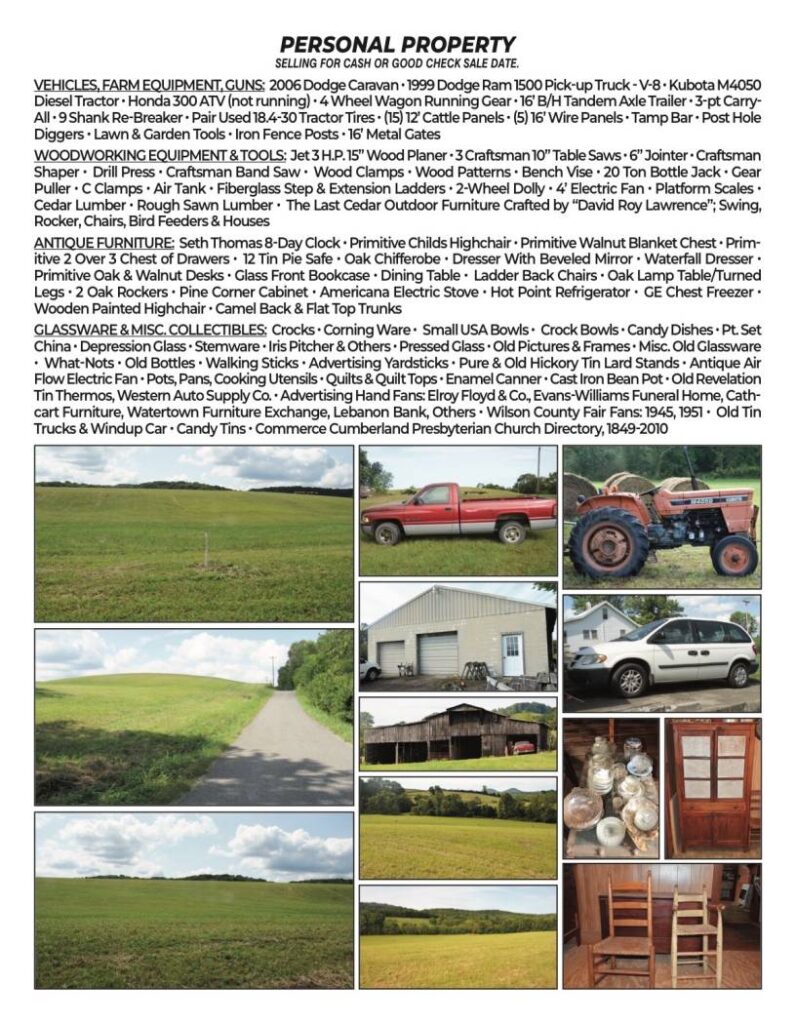 PERSONAL PROPERTY
SELLING FOR CASH OR GOOD CHECK SALE DATE.

VEHICLES, FARM EQUIPMENT, GUNS: 2006 Dodge Caravan • 1999 Dodge Ram 1500 Pick-up Truck • V-8 • Kubota M4050 Diesel Tractor • Honda 300 ATV (not running) • 4 Wheel Wagon Running Gear • 16' B/H Tandem Axle Trailer • 3-pt Carry-All • 9 Shank Re-Breaker • Pair Used 18.4-30 Tractor Tires • (15) 12' Cattle Panels • (5) 16' Wire Panels • Tamp Bar • Post Hole Diggers • Lawn & Garden Tools • Iron Fence Posts • 16' Metal Gates

WOODWORKING EQUIPMENT & TOOLS: Jet 3 H.P. 15" Wood Planer • 3 Craftsman 10" Table Saws • 6" Jointer • Craftsman Shaper • Drill Press • Craftsman Band Saw • Wood Clamps • Wood Patterns • Bench Vise • 20 Ton Bottle Jack • Gear Puller • C Clamps • Air Tank • Fiberglass Step & Extension Ladders • 2-Wheel Dolly • 4' Electric Fan • Platform Scales • Cedar Lumber • Rough Sawn Lumber • The Last Cedar Outdoor Furniture Crafted by "David Roy Lawrence"; Swing, Rocker, Chairs, Bird Feeders & Houses

ANTIQUE FURNITURE: Seth Thomas 8-Day Clock • Primitive Childs Highchair • Primitive Walnut Blanket Chest • Primitive 2 Over 3 Chest of Drawers • 12 Tin Pie Safe • Oak Chifferobe • Dresser With Beveled Mirror • Waterfall Dresser • Primitive Oak & Walnut Desks • Glass Front Bookcase • Dining Table • Ladder Back Chairs • Oak Lamp Table/Turned Legs • 2 Oak Rockers • Pine Corner Cabinet • Americana Electric Stove • Hot Point Refrigerator • GE Chest Freezer • Wooden Painted Highchair • Camel Back & Flat Top Trunks

GLASSWARE & MISC. COLLECTIBLES: Crocks • Corning Ware • Small USA Bowls • Crock Bowls • Candy Dishes • Pt. Set China • Depression Glass • Stemware • Iris Pitcher & Others • Pressed Glass • Old Pictures & Frames • Misc. Old Glassware • What-Nots • Old Bottles • Walking Sticks • Advertising Yardsticks • Pure & Old Hickory Tin Lard Stands • Antique Air Flow Electric Fan • Pots, Pans, Cooking Utensils • Quilts & Quilt Tops • Enamel Canner • Cast Iron Bean Pot • Old Revelation Tin Thermos, Western Auto Supply Co. • Advertising Hand Fans: Elroy Floyd & Co., Evans-Williams Funeral Home, Cathcart Furniture, Watertown Furniture Exchange, Lebanon Bank, Others • Wilson County Fair Fans: 1945, 1951 • Old Tin Trucks & Windup Car • Candy Tins • Commerce Cumberland Presbyterian Church Directory, 1849-2010